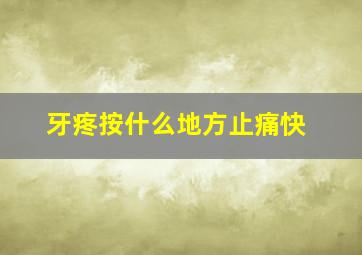 牙疼按什么地方止痛快